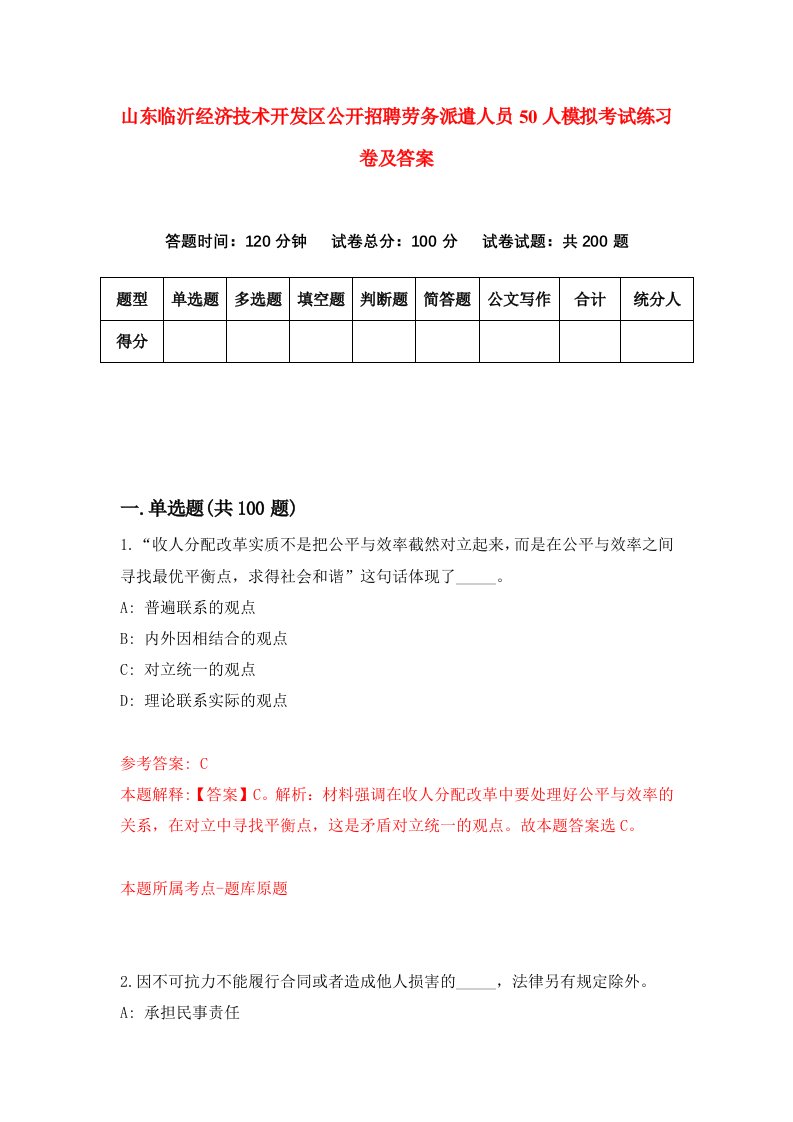 山东临沂经济技术开发区公开招聘劳务派遣人员50人模拟考试练习卷及答案

答题时间：120分钟　试卷总分：100分　试卷试题：共200题

| 题型 | 单选题 | 多选题 | 填空题 | 判断题 | 简答题 | 公文写作 | 合计 | 统分人 |
|---|---|---|---|---|---|---|---|---|
| 得分 |  |  |  |  |  |  |  |  |

一.单选题(共100题)

1.“收人分配改革实质不是把公平与效率截然对立起来，而是在公平与效率之间寻找最优平衡点，求得社会和谐”这句话体现了_____。
A: 普遍联系的观点
B: 内外因相结合的观点
C: 对立统一的观点
D: 理论联系实际的观点

参考答案: C
本题解释:【答案】C。解析：材料强调在收人分配改革中要处理好公平与效率的关系，在对立中寻找平衡点，这是矛盾对立统一的观点。故本题答案选C。

本题所属考点-题库原题

2.因不可抗力不能履行合同或者造成他人损害的_____，法律另有规定除外。
A: 承担民事责任